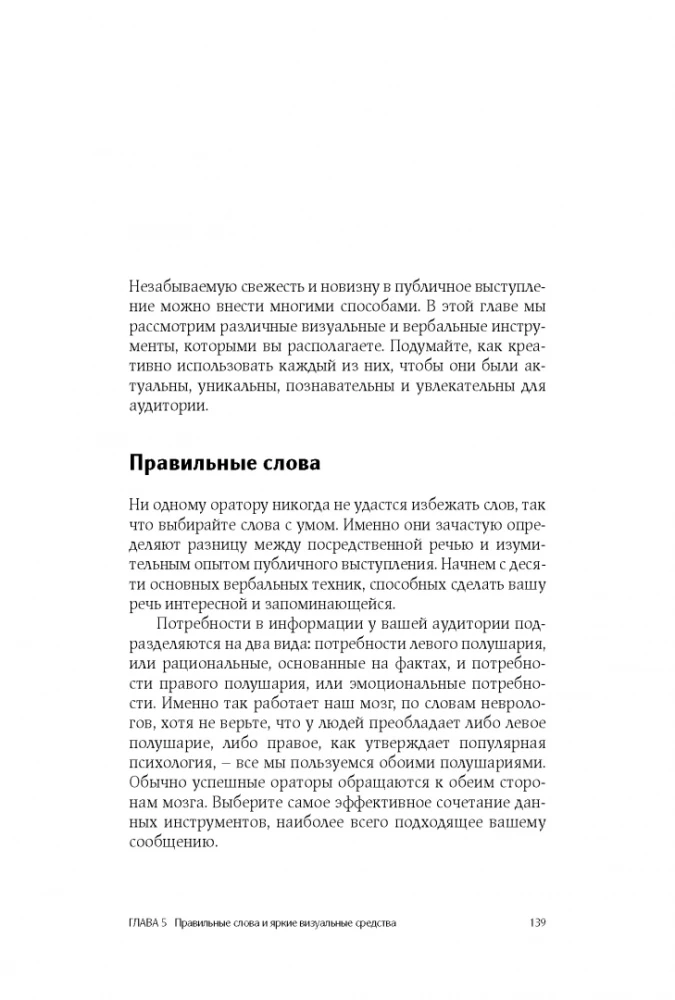 Незабываемую свежесть и новизну в публичное выступление можно внести многими способами. В этой главе мы рассмотрим различные визуальные и вербальные инструменты, которыми вы располагаете. Подумайте, как креативно использовать каждый из них, чтобы они были актуальны, уникальны, познавательны и увлекательны для аудитории.

Правильные слова

Ни одному оратору никогда не удастся избежать слов, так что выбирайте слова с умом. Именно они зачастую определяют разницу между посредственной речью и изумительным опытом публичного выступления. Начнем с десяти основных вербальных техник, способных сделать вашу речь интересной и запоминающейся.

Потребности в информации у вашей аудитории подразделяются на два вида: потребности левого полушария, или рациональные, основанные на фактах, и потребности правого полушария, или эмоциональные потребности. Именно так работает наш мозг, по словам неврологов, хотя не верьте, что у людей преобладает либо левое полушарие, либо правое, как утверждает популярная психология, – все мы пользуемся обоими полушариями. Обычно успешные ораторы обращаются к обеим сторонам мозга. Выберите самое эффективное сочетание данных инструментов, наиболее всего подходящее вашему сообщению.

ГЛАВА 5 Правильные слова и яркие визуальные средства 139